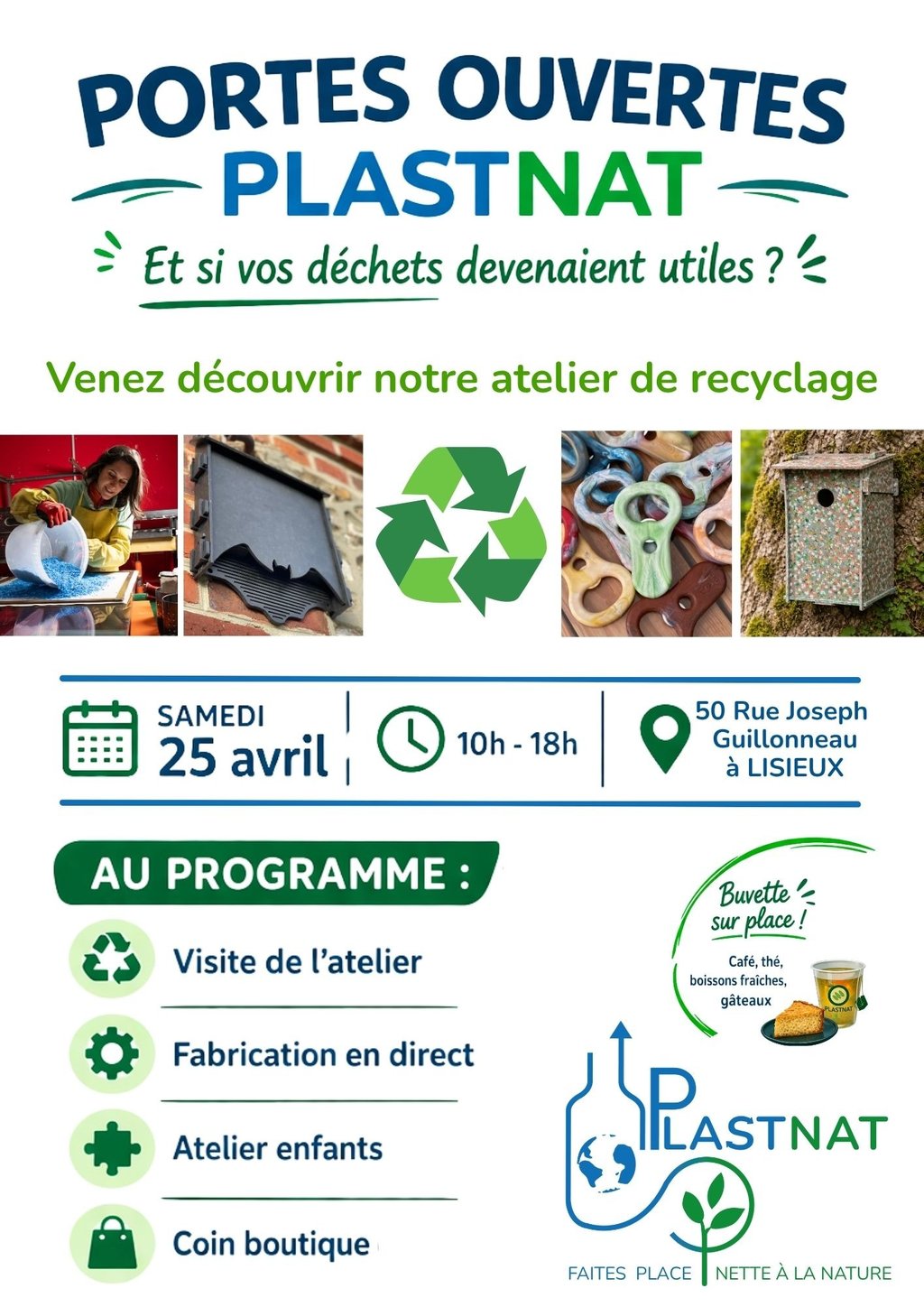 PORTES OUVERTES
PLASTNAT

Et si vos déchets devenaient utiles ?

Venez découvrir notre atelier de recyclage

SAMEDI
25 avril

10h - 18h

50 Rue Joseph Guillonneau à LISIEUX

AU PROGRAMME :

Visite de l'atelier

Fabrication en direct

Atelier enfants

Coin boutique

Buvette sur place !

Café, thé, boissons fraîches, gâteaux

PLASTNAT

PLASTNAT

FAITES PLACE NETTE À LA NATURE